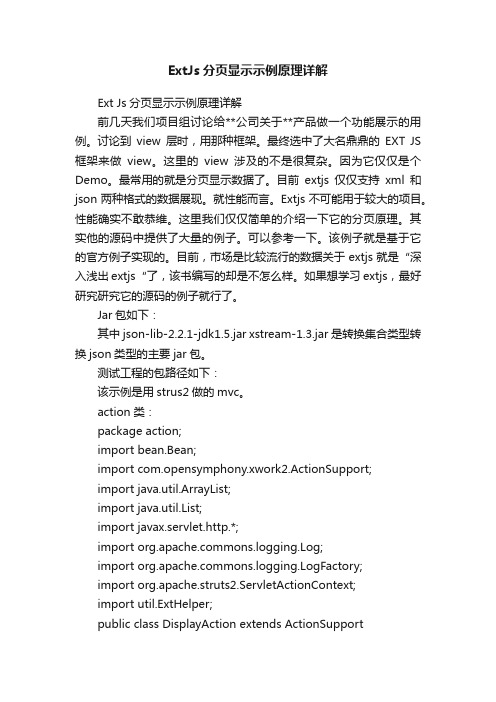 ExtJs 分页显示示例原理详解

Ext Js 分页显示示例原理详解

前几天我们项目组讨论给**公司关于**产品做一个功能展示的用例。讨论到 view 层时，用那种框架。最终选中了大名鼎鼎的 EXT JS 框架来做 view。这里的 view 涉及的不是很复杂。因为它仅仅是个 Demo。最常用的就是分页显示数据了。目前 extjs 仅仅支持 xml 和 json 两种格式的数据展现。就性能而言。Extjs 不可能用于较大的项目。性能确实不敢恭维。这里我们仅仅简单的介绍一下它的分页原理。其实他的源码中提供了大量的例子。可以参考一下。该例子就是基于它的官方例子实现的。目前，市场是比较流行的数据关于 extjs 就是“深入浅出 extjs“了，该书编写的却是不怎么样。如果想学习 extjs，最好研究研究它的源码的例子就行了。

Jar 包如下：

其中 json-lib-2.2.1-jdk1.5.jar xstream-1.3.jar 是转换集合类型转换 json 类型的主要 jar 包。

测试工程的包路径如下：

该示例是用 strus2 做的 mvc。

action 类：

package action;

import bean.Bean;

import com.opensymphony.xwork2.ActionSupport;

import java.util.ArrayList;

import java.util.List;

import javax.servlet.http.*;

import org.apache.commons.logging.Log;

import org.apache.commons.logging.LogFactory;

import org.apache.struts2.ServletActionContext;

import util.ExtHelper;

public class DisplayAction extends ActionSupport